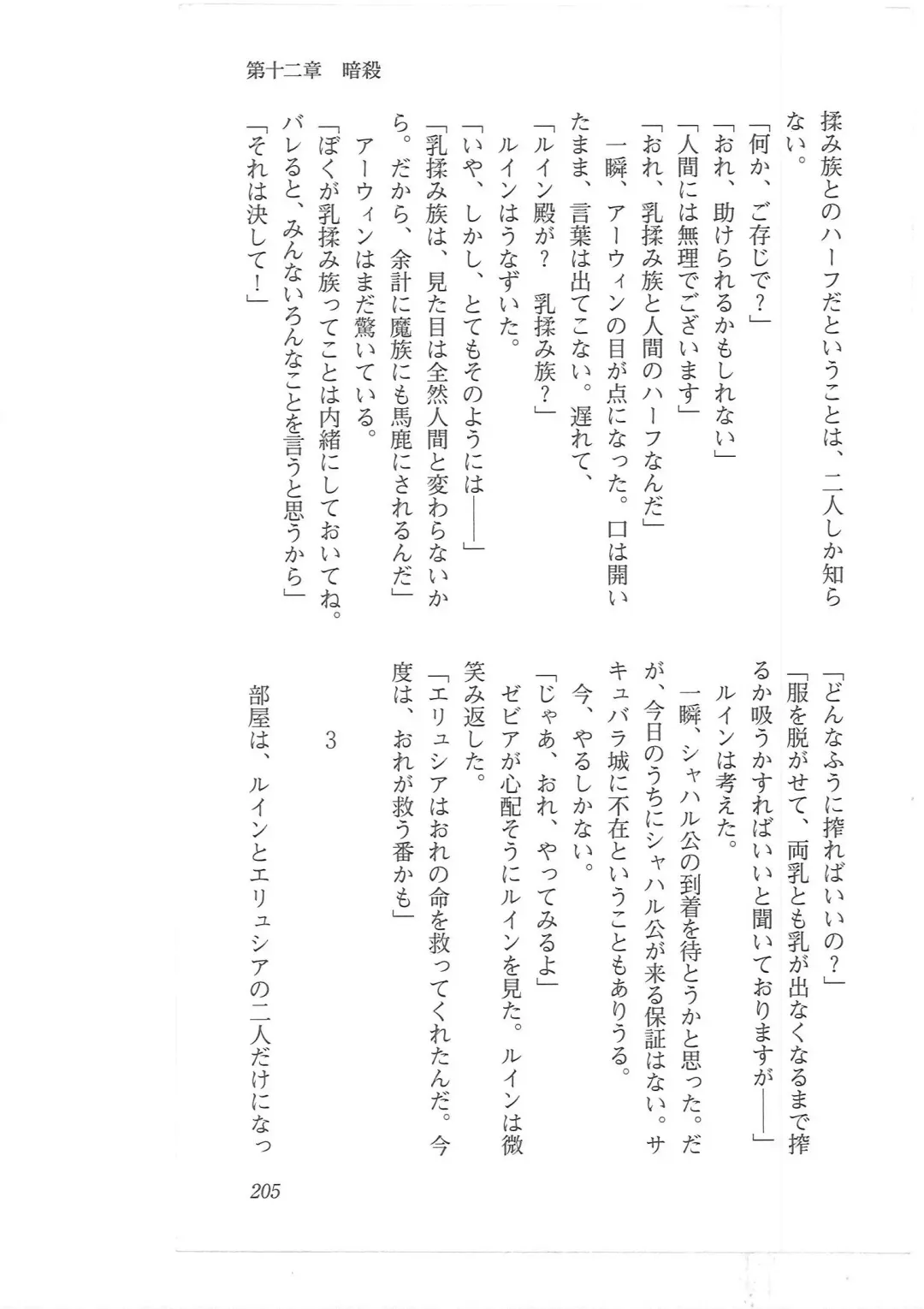 第十二章　暗殺

揉み族とのハーフだということは、二人しか知らない。

「何か、ご存じで？」

「おれ、助けられるかもしれない」

「人間には無理でございます」

「おれ、乳揉み族と人間のハーフなんだ」

一瞬、アーウィンの目が点になった。口は開いたまま、言葉は出てこない。遅れて、

「ルイン殿が？　乳揉み族？」

ルインはうなずいた。

「いや、しかし、とてもそのようには――」

「乳揉み族は、見た目は全然人間と変わらないから。だから、余計に魔族にも馬鹿にされるんだ」

アーウィンはまだ驚いている。

「ぼくが乳揉み族ってことは内緒にしておいてね。バレると、みんないろんなことを言うと思うから」

「それは決して！」

「どんなふうに搾ればいいの？」

「服を脱がせて、両乳とも乳が出なくなるまで搾るか吸うかすればいいと聞いておりますが――」

ルインは考えた。

一瞬、シャハル公の到着を待とうかと思った。だが、今日のうちにシャハル公が来る保証はない。サキュバラ城に不在ということもありうる。

今、やるしかない。

「じゃあ、おれ、やってみるよ」

ゼビアが心配そうにルインを見た。ルインは微笑み返した。

「エリュシアはおれの命を救ってくれたんだ。今度は、おれが救う番かも」

3

部屋は、ルインとエリュシアの二人だけになっ

205